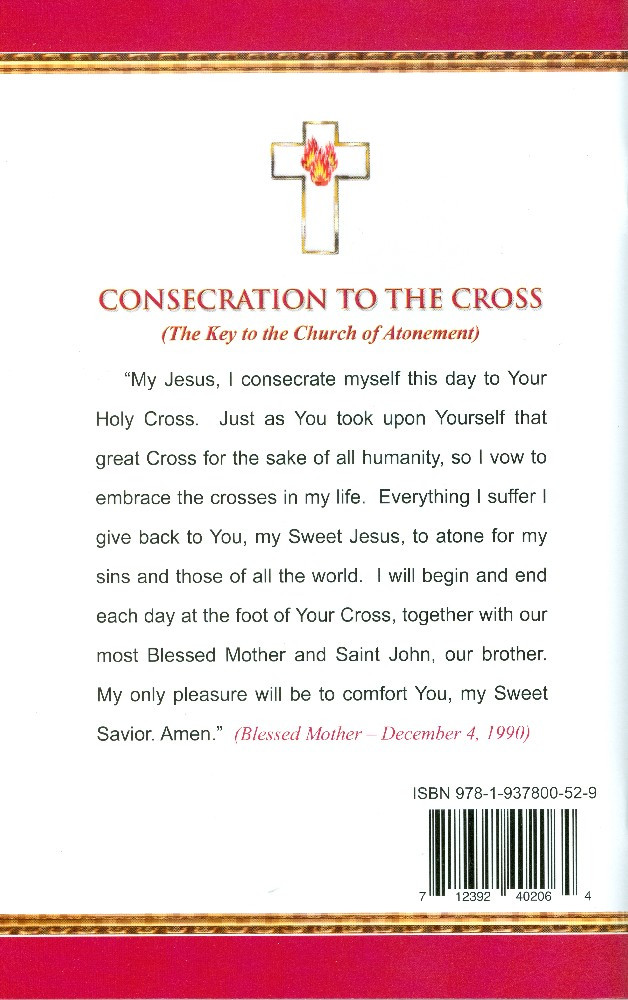 CONSECRATION TO THE CROSS
(The Key to the Church of Atonement)

"My Jesus, I consecrate myself this day to Your Holy Cross. Just as You took upon Yourself that great Cross for the sake of all humanity, so I vow to embrace the crosses in my life. Everything I suffer I give back to You, my Sweet Jesus, to atone for my sins and those of all the world. I will begin and end each day at the foot of Your Cross, together with our most Blessed Mother and Saint John, our brother. My only pleasure will be to comfort You, my Sweet Savior. Amen." (Blessed Mother – December 4, 1990)

ISBN 978-1-937800-52-9

7 12392 40206 4